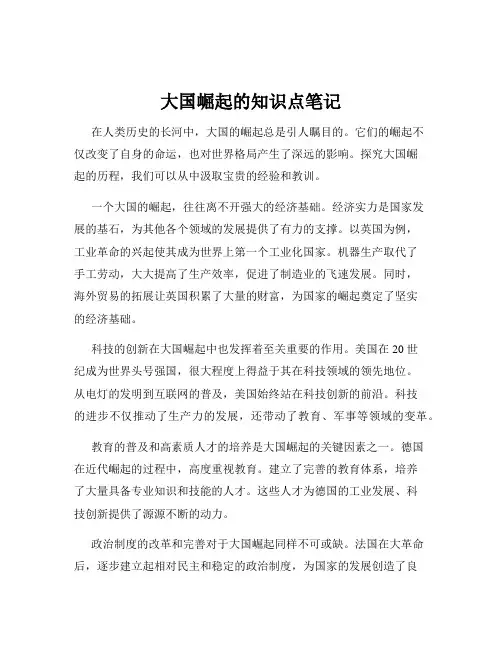 大国崛起的知识点笔记

在人类历史的长河中，大国的崛起总是引人瞩目的。它们的崛起不仅改变了自身的命运，也对世界格局产生了深远的影响。探究大国崛起的历程，我们可以从中汲取宝贵的经验和教训。

一个大国的崛起，往往离不开强大的经济基础。经济实力是国家发展的基石，为其他各个领域的发展提供了有力的支撑。以英国为例，工业革命的兴起使其成为世界上第一个工业化国家。机器生产取代了手工劳动，大大提高了生产效率，促进了制造业的飞速发展。同时，海外贸易的拓展让英国积累了大量的财富，为国家的崛起奠定了坚实的经济基础。

科技的创新在大国崛起中也发挥着至关重要的作用。美国在 20 世纪成为世界头号强国，很大程度上得益于其在科技领域的领先地位。从电灯的发明到互联网的普及，美国始终站在科技创新的前沿。科技的进步不仅推动了生产力的发展，还带动了教育、军事等领域的变革。

教育的普及和高素质人才的培养是大国崛起的关键因素之一。德国在近代崛起的过程中，高度重视教育。建立了完善的教育体系，培养了大量具备专业知识和技能的人才。这些人才为德国的工业发展、科技创新提供了源源不断的动力。

政治制度的改革和完善对于大国崛起同样不可或缺。法国在大革命后，逐步建立起相对民主和稳定的政治制度，为国家的发展创造了良